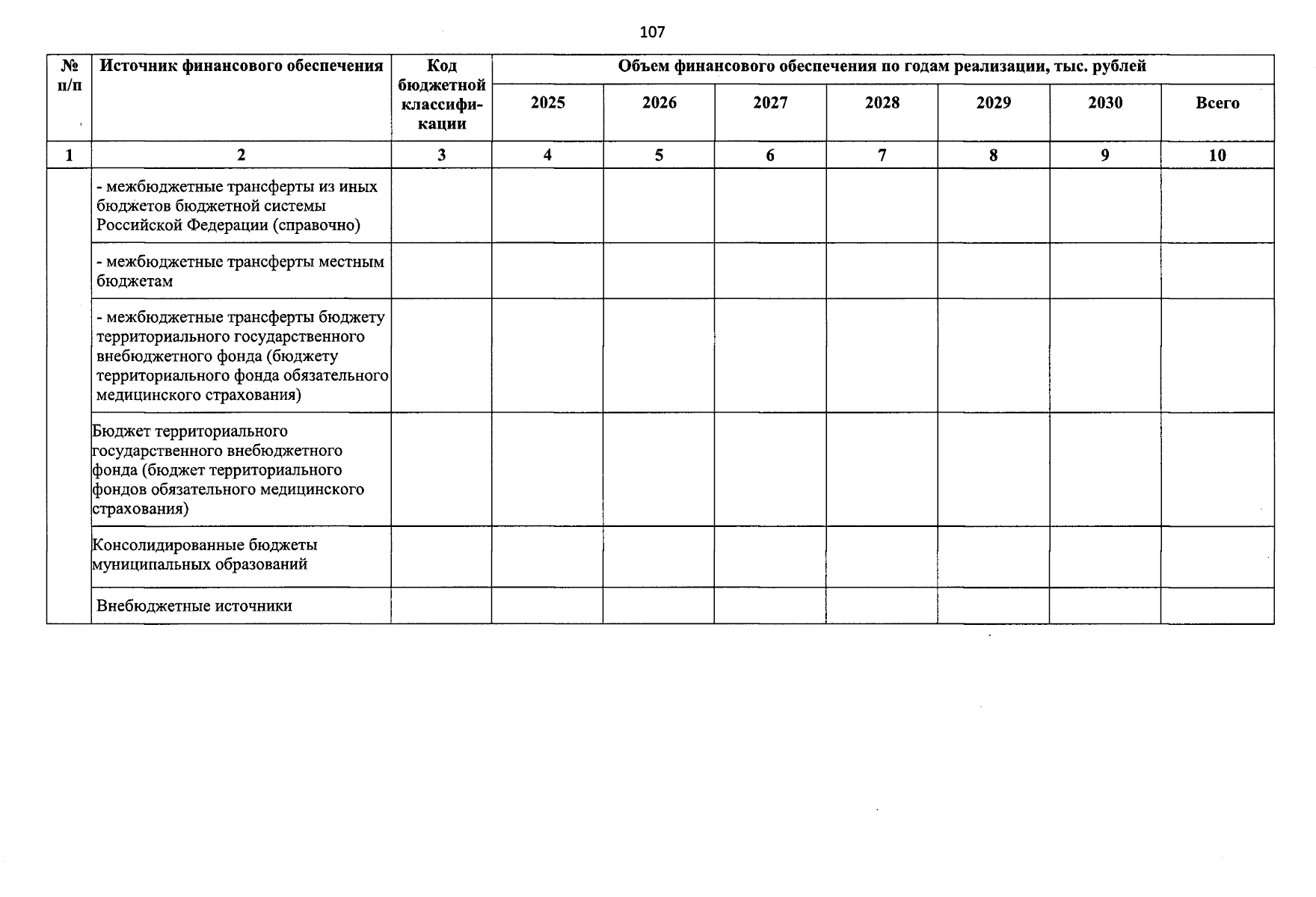 107

| № п/п | Источник финансового обеспечения | Код бюджетной классификации | Объем финансового обеспечения по годам реализации, тыс. рублей | | | | | | |
|---|---|---|---|---|---|---|---|---|---|
| | | | 2025 | 2026 | 2027 | 2028 | 2029 | 2030 | Всего |
| 1 | 2 | 3 | 4 | 5 | 6 | 7 | 8 | 9 | 10 |
| | - межбюджетные трансферты из иных бюджетов бюджетной системы Российской Федерации (справочно) | | | | | | | | |
| | - межбюджетные трансферты местным бюджетам | | | | | | | | |
| | - межбюджетные трансферты бюджету территориального государственного внебюджетного фонда (бюджету территориального фонда обязательного медицинского страхования) | | | | | | | | |
| | Бюджет территориального государственного внебюджетного фонда (бюджет территориального фондов обязательного медицинского страхования) | | | | | | | | |
| | Консолидированные бюджеты муниципальных образований | | | | | | | | |
| | Внебюджетные источники | | | | | | | | |